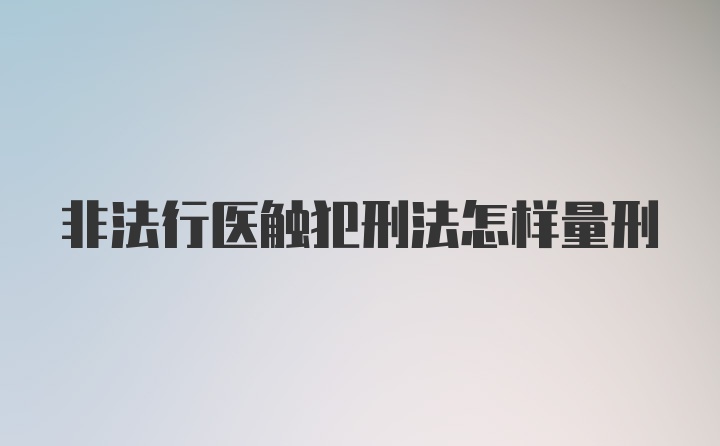 非法行医触犯刑法怎样量刑